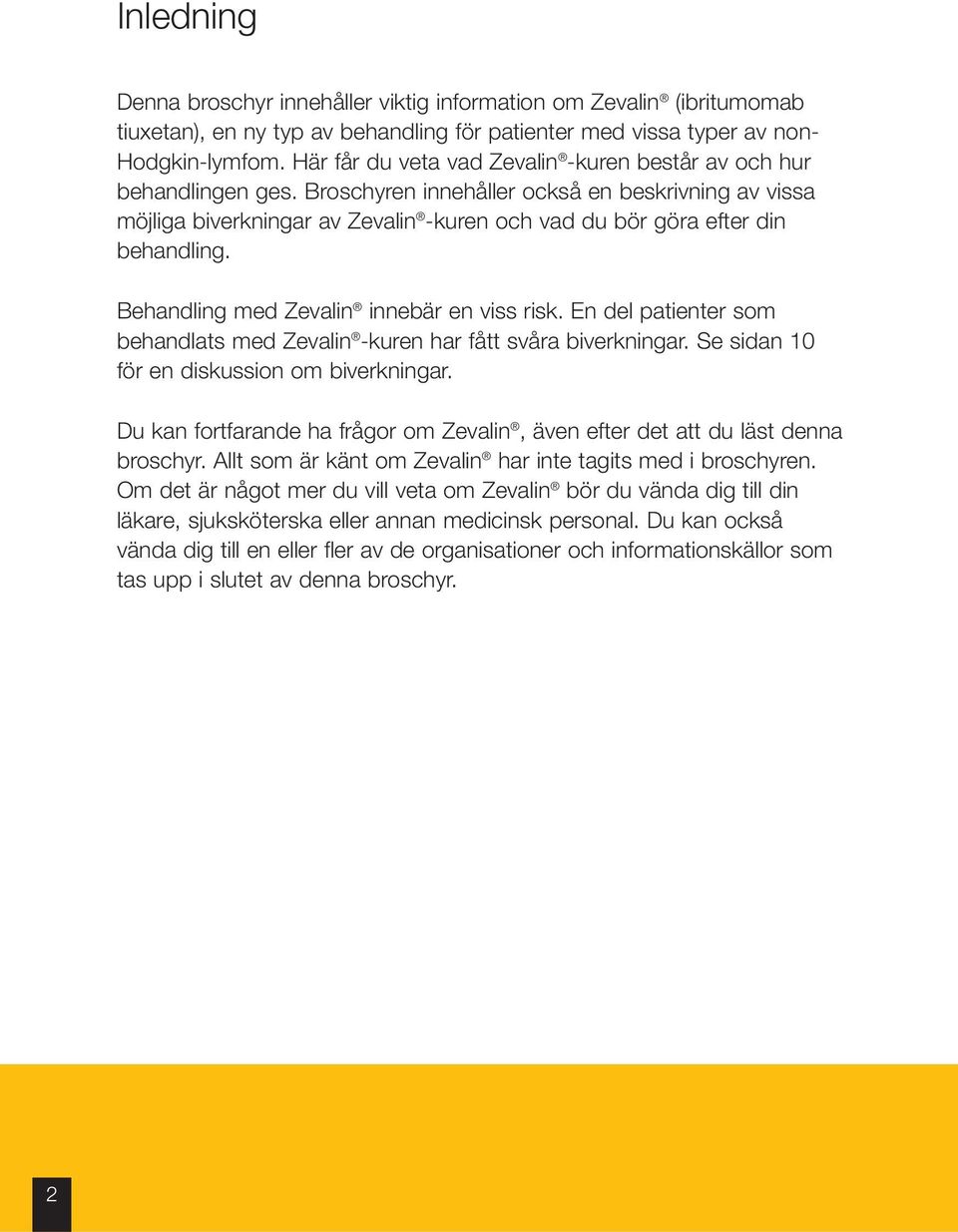 Inledning

Denna broschyr innehåller viktig information om Zevalin® (ibritumomab tiuxetan), en ny typ av behandling för patienter med vissa typer av non-Hodgkin-lymfom. Här får du veta vad Zevalin®-kuren består av och hur behandlingen ges. Broschyren innehåller också en beskrivning av vissa möjliga biverkningar av Zevalin®-kuren och vad du bör göra efter din behandling.

Behandling med Zevalin® innebär en viss risk. En del patienter som behandlats med Zevalin®-kuren har fått svåra biverkningar. Se sidan 10 för en diskussion om biverkningar.

Du kan fortfarande ha frågor om Zevalin®, även efter det att du läst denna broschyr. Allt som är känt om Zevalin® har inte tagits med i broschyren. Om det är något mer du vill veta om Zevalin® bör du vända dig till din läkare, sjuksköterska eller annan medicinsk personal. Du kan också vända dig till en eller fler av de organisationer och informationskällor som tas upp i slutet av denna broschyr.

2